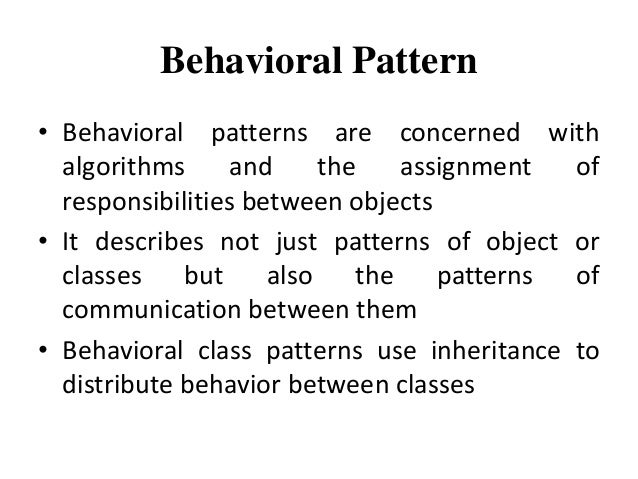 Behavioral Pattern

• Behavioral patterns are concerned with algorithms and the assignment of responsibilities between objects
• It describes not just patterns of object or classes but also the patterns of communication between them
• Behavioral class patterns use inheritance to distribute behavior between classes